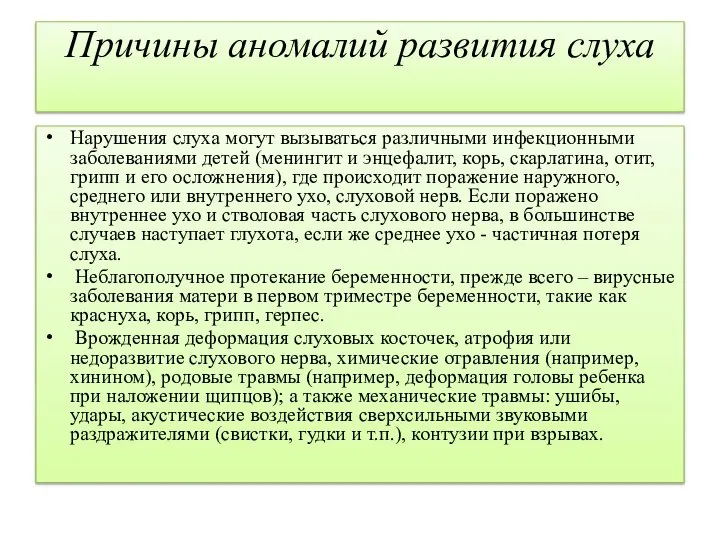 Причины аномалий развития слуха

• Нарушения слуха могут вызываться различными инфекционными заболеваниями детей (менингит и энцефалит, корь, скарлатина, отит, грипп и его осложнения), где происходит поражение наружного, среднего или внутреннего ухо, слуховой нерв. Если поражено внутреннее ухо и стволовая часть слухового нерва, в большинстве случаев наступает глухота, если же среднее ухо - частичная потеря слуха.

• Неблагополучное протекание беременности, прежде всего – вирусные заболевания матери в первом триместре беременности, такие как краснуха, корь, грипп, герпес.

• Врожденная деформация слуховых косточек, атрофия или недоразвитие слухового нерва, химические отравления (например, хинином), родовые травмы (например, деформация головы ребенка при наложении щипцов); а также механические травмы: ушибы, удары, акустические воздействия сверхсильными звуковыми раздражителями (свистки, гудки и т.п.), контузии при взрывах.